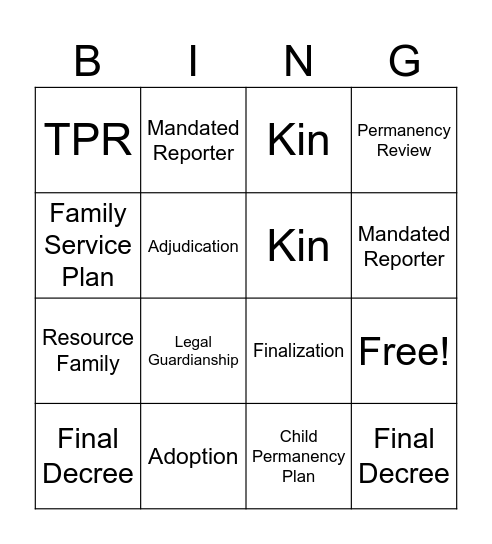 | B | I | N | G |
|---|---|---|---|
| TPR | Mandated Reporter | Kin | Permanency Review |
| Family Service Plan | Adjudication | Kin | Mandated Reporter |
| Resource Family | Legal Guardianship | Finalization | Free! |
| Final Decree | Adoption | Child Permanency Plan | Final Decree |